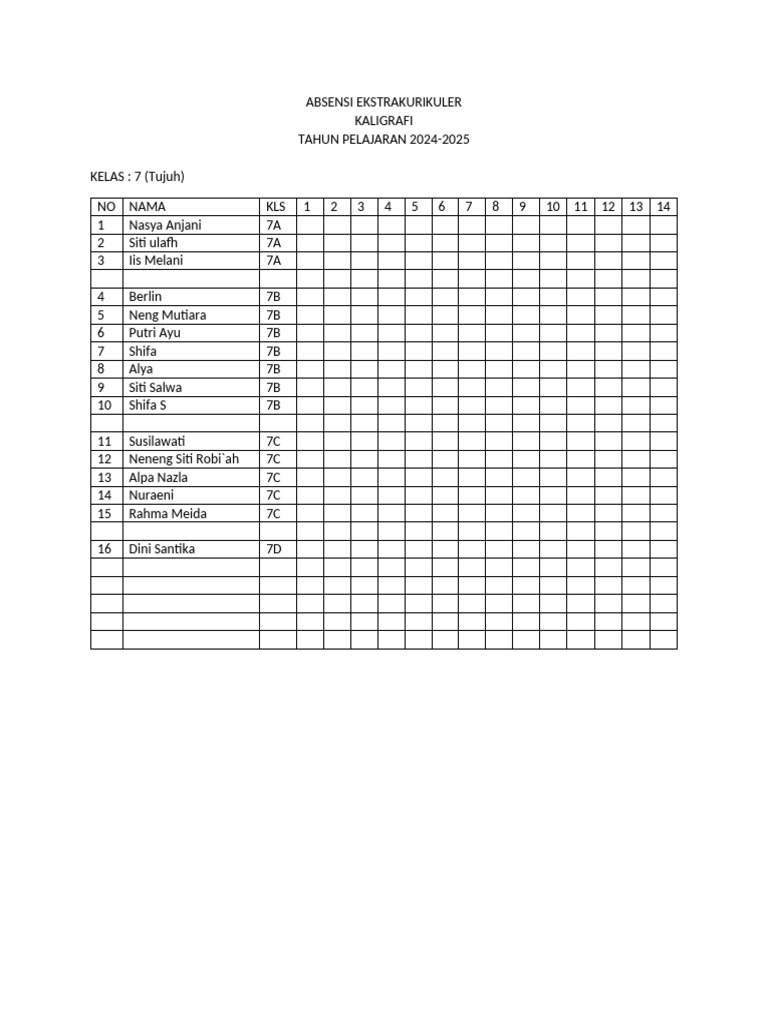 ABSENSI EKSTRAKURIKULER
KALIGRAFI
TAHUN PELAJARAN 2024-2025

KELAS : 7 (Tujuh)

| NO | NAMA | KLS | 1 | 2 | 3 | 4 | 5 | 6 | 7 | 8 | 9 | 10 | 11 | 12 | 13 | 14 |
|---|---|---|---|---|---|---|---|---|---|---|---|---|---|---|---|---|
| 1 | Nasya Anjani | 7A | | | | | | | | | | | | | | |
| 2 | Siti ulafh | 7A | | | | | | | | | | | | | | |
| 3 | Iis Melani | 7A | | | | | | | | | | | | | | |
| | | | | | | | | | | | | | | | | |
| 4 | Berlin | 7B | | | | | | | | | | | | | | |
| 5 | Neng Mutiara | 7B | | | | | | | | | | | | | | |
| 6 | Putri Ayu | 7B | | | | | | | | | | | | | | |
| 7 | Shifa | 7B | | | | | | | | | | | | | | |
| 8 | Alya | 7B | | | | | | | | | | | | | | |
| 9 | Siti Salwa | 7B | | | | | | | | | | | | | | |
| 10 | Shifa S | 7B | | | | | | | | | | | | | | |
| | | | | | | | | | | | | | | | | |
| 11 | Susilawati | 7C | | | | | | | | | | | | | | |
| 12 | Neneng Siti Robi`ah | 7C | | | | | | | | | | | | | | |
| 13 | Alpa Nazla | 7C | | | | | | | | | | | | | | |
| 14 | Nuraeni | 7C | | | | | | | | | | | | | | |
| 15 | Rahma Meida | 7C | | | | | | | | | | | | | | |
| | | | | | | | | | | | | | | | | |
| 16 | Dini Santika | 7D | | | | | | | | | | | | | | |
| | | | | | | | | | | | | | | | | |
| | | | | | | | | | | | | | | | | |
| | | | | | | | | | | | | | | | | |
| | | | | | | | | | | | | | | | | |
| | | | | | | | | | | | | | | | | |